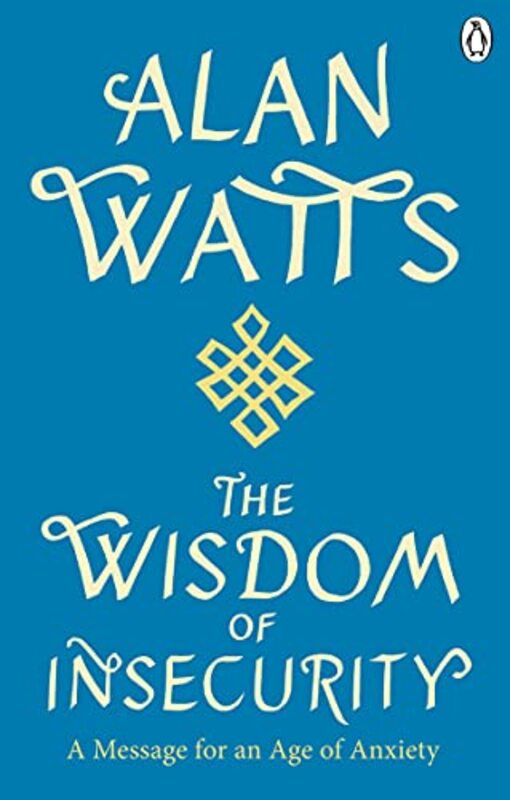 ALAN WATTS

THE WISDOM OF INSECURITY

A Message for an Age of Anxiety